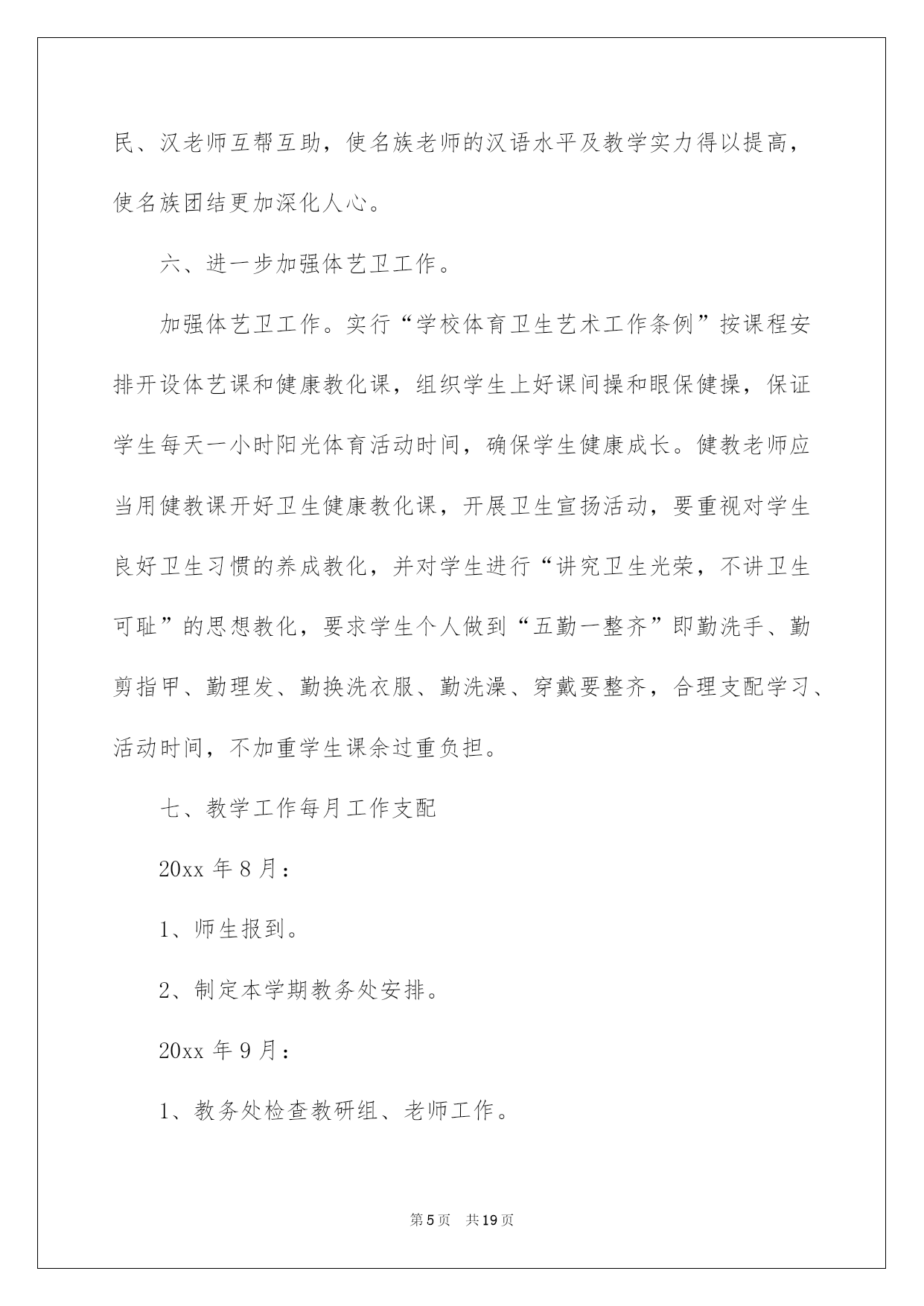 民、汉老师互帮互助，使名族老师的汉语水平及教学实力得以提高，使名族团结更加深化人心。

六、进一步加强体艺卫工作。

加强体艺卫工作。实行“学校体育卫生艺术工作条例”按课程安排开设体艺课和健康教化课，组织学生上好课间操和眼保健操，保证学生每天一小时阳光体育活动时间，确保学生健康成长。健教老师应当用健教课开好卫生健康教化课，开展卫生宣扬活动，要重视对学生良好卫生习惯的养成教化，并对学生进行“讲究卫生光荣，不讲卫生可耻”的思想教化，要求学生个人做到“五勤一整齐”即勤洗手、勤剪指甲、勤理发、勤换洗衣服、勤洗澡、穿戴要整齐，合理支配学习、活动时间，不加重学生课余过重负担。

七、教学工作每月工作支配

20xx 年 8 月：

1、师生报到。

2、制定本学期教务处安排。

20xx 年 9 月：

1、教务处检查教研组、老师工作。

第 5 页　共 19 页